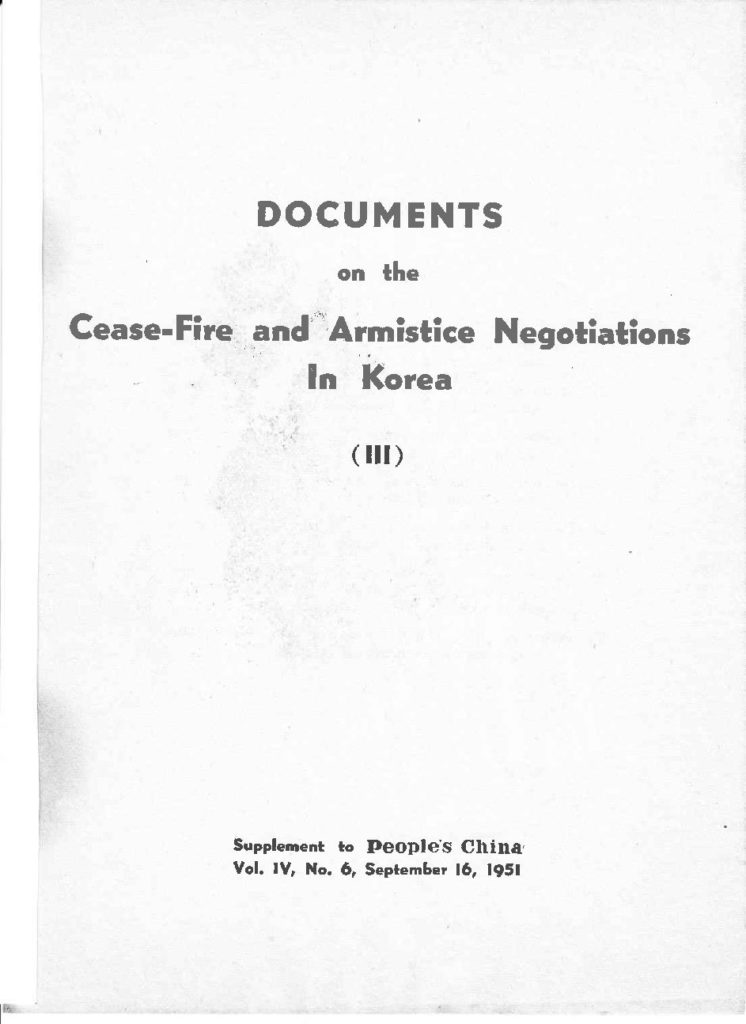 DOCUMENTS

on the

Cease-Fire and Armistice Negotiations In Korea

(III)

Supplement to People's China
Vol. IV, No. 6, September 16, 1951